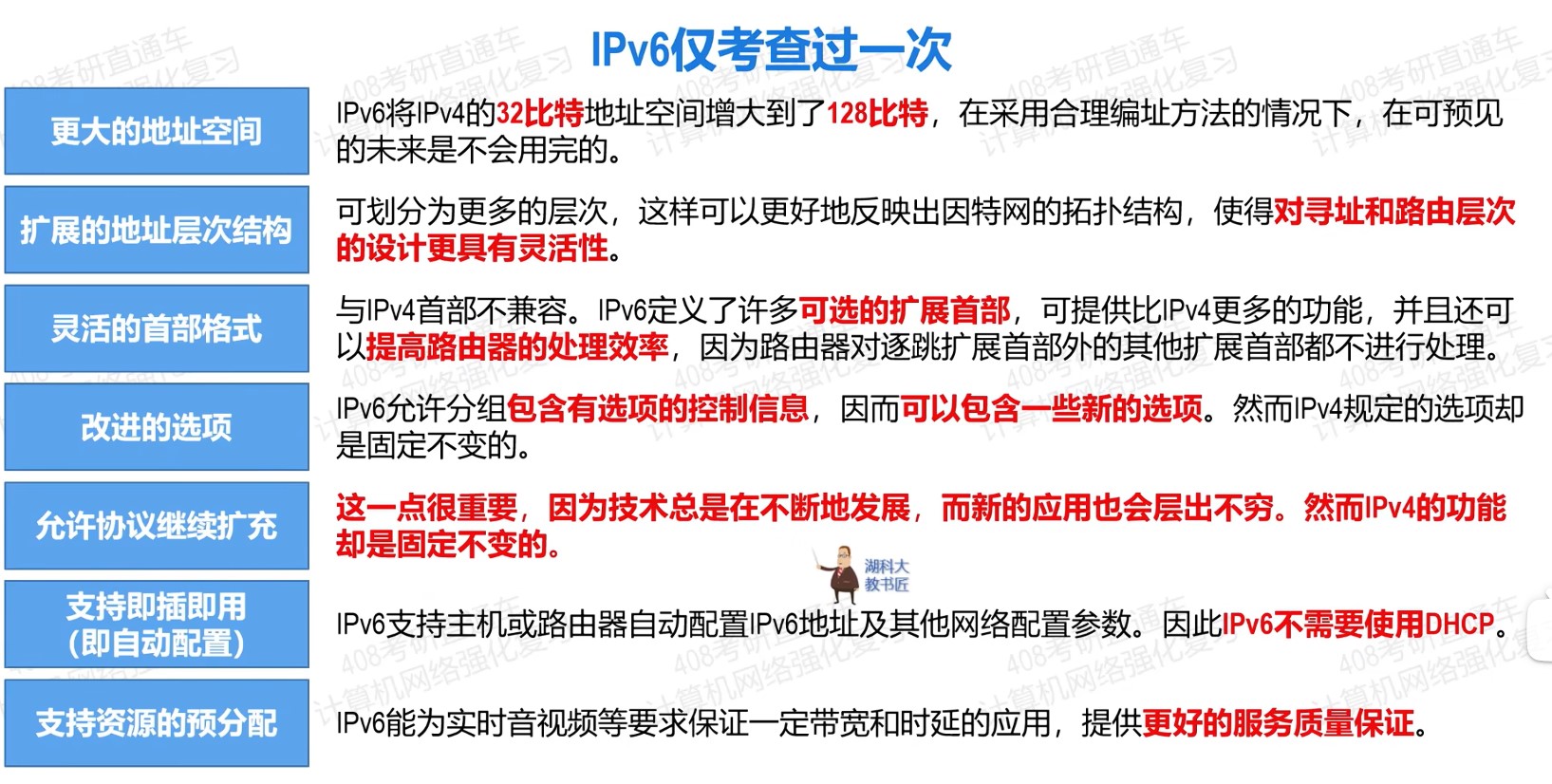 IPv6仅考查过一次

更大的地址空间

IPv6将IPv4的32比特地址空间增大到了128比特，在采用合理编址方法的情况下，在可预见的未来是不会用完的。

扩展的地址层次结构

可划分为更多的层次，这样可以更好地反映出因特网的拓扑结构，使得对寻址和路由层次的设计更具有灵活性。

灵活的首部格式

与IPv4首部不兼容。IPv6定义了许多可选的扩展首部，可提供比IPv4更多的功能，并且还可以提高路由器的处理效率，因为路由器对逐跳扩展首部外的其他扩展首部都不进行处理。

改进的选项

IPv6允许分组包含有选项的控制信息，因而可以包含一些新的选项。然而IPv4规定的选项却是固定不变的。

允许协议继续扩充

这一点很重要，因为技术总是在不断地发展，而新的应用也会层出不穷。然而IPv4的功能却是固定不变的。

湖科大教书匠

支持即插即用（即自动配置）

IPv6支持主机或路由器自动配置IPv6地址及其他网络配置参数。因此IPv6不需要使用DHCP。

支持资源的预分配

IPv6能为实时音视频等要求保证一定带宽和时延的应用，提供更好的服务质量保证。

408考研直通车 计算机网络强化复习